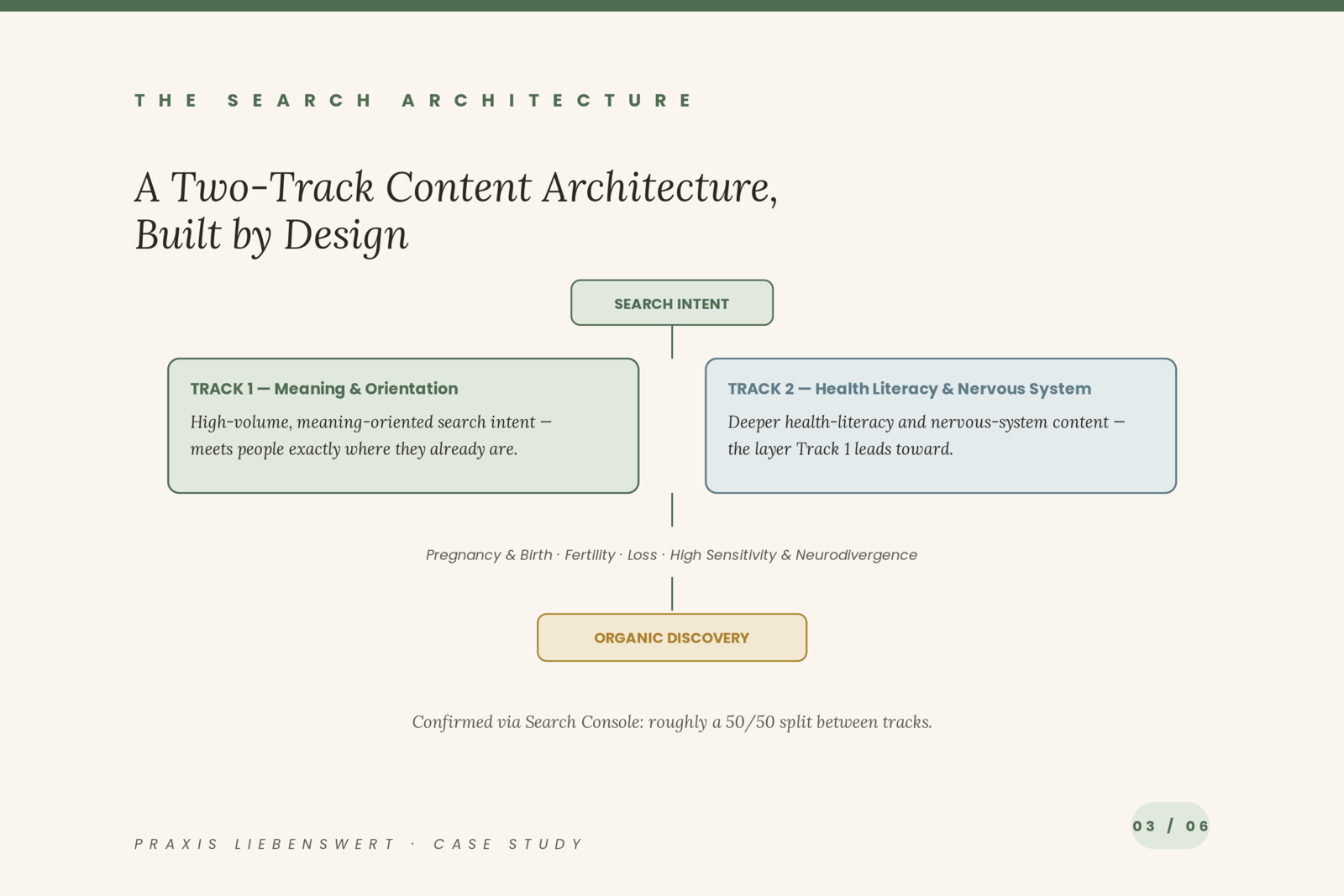 THE SEARCH ARCHITECTURE

A Two-Track Content Architecture, Built by Design

SEARCH INTENT

TRACK 1 — Meaning & Orientation

High-volume, meaning-oriented search intent — meets people exactly where they already are.

TRACK 2 — Health Literacy & Nervous System

Deeper health-literacy and nervous-system content — the layer Track 1 leads toward.

Pregnancy & Birth · Fertility · Loss · High Sensitivity & Neurodivergence

ORGANIC DISCOVERY

Confirmed via Search Console: roughly a 50/50 split between tracks.

PRAXIS LIEBENSWERT · CASE STUDY

03 / 06